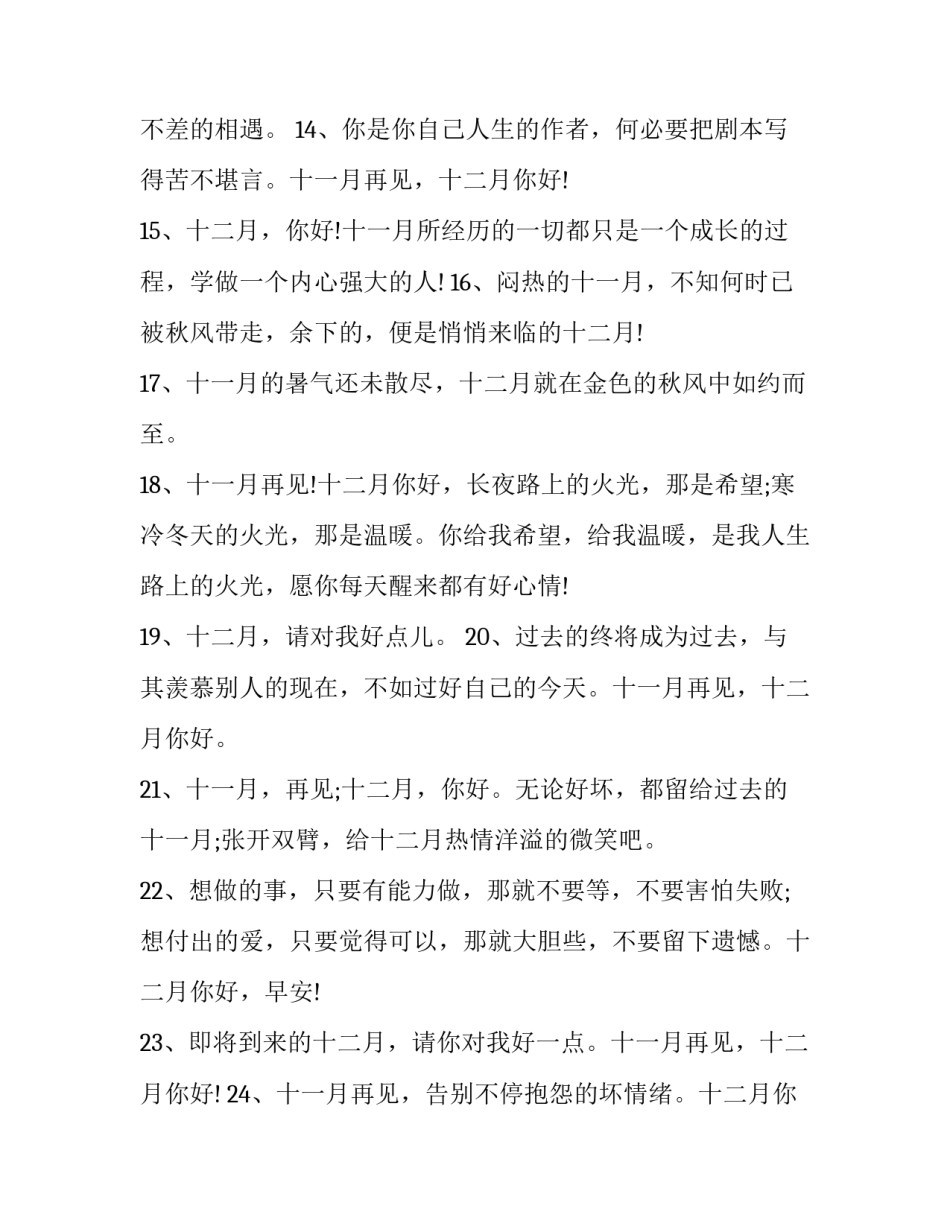 不差的相遇。 14、你是你自己人生的作者，何必要把剧本写得苦不堪言。十一月再见，十二月你好!

15、十二月，你好!十一月所经历的一切都只是一个成长的过程，学做一个内心强大的人! 16、闷热的十一月，不知何时已被秋风带走，余下的，便是悄悄来临的十二月!

17、十一月的暑气还未散尽，十二月就在金色的秋风中如约而至。

18、十一月再见!十二月你好，长夜路上的火光，那是希望;寒冷冬天的火光，那是温暖。你给我希望，给我温暖，是我人生路上的火光，愿你每天醒来都有好心情!

19、十二月，请对我好点儿。 20、过去的终将成为过去，与其羡慕别人的现在，不如过好自己的今天。十一月再见，十二月你好。

21、十一月，再见;十二月，你好。无论好坏，都留给过去的十一月;张开双臂，给十二月热情洋溢的微笑吧。

22、想做的事，只要有能力做，那就不要等，不要害怕失败;想付出的爱，只要觉得可以，那就大胆些，不要留下遗憾。十二月你好，早安!

23、即将到来的十二月，请你对我好一点。十一月再见，十二月你好! 24、十一月再见，告别不停抱怨的坏情绪。十二月你